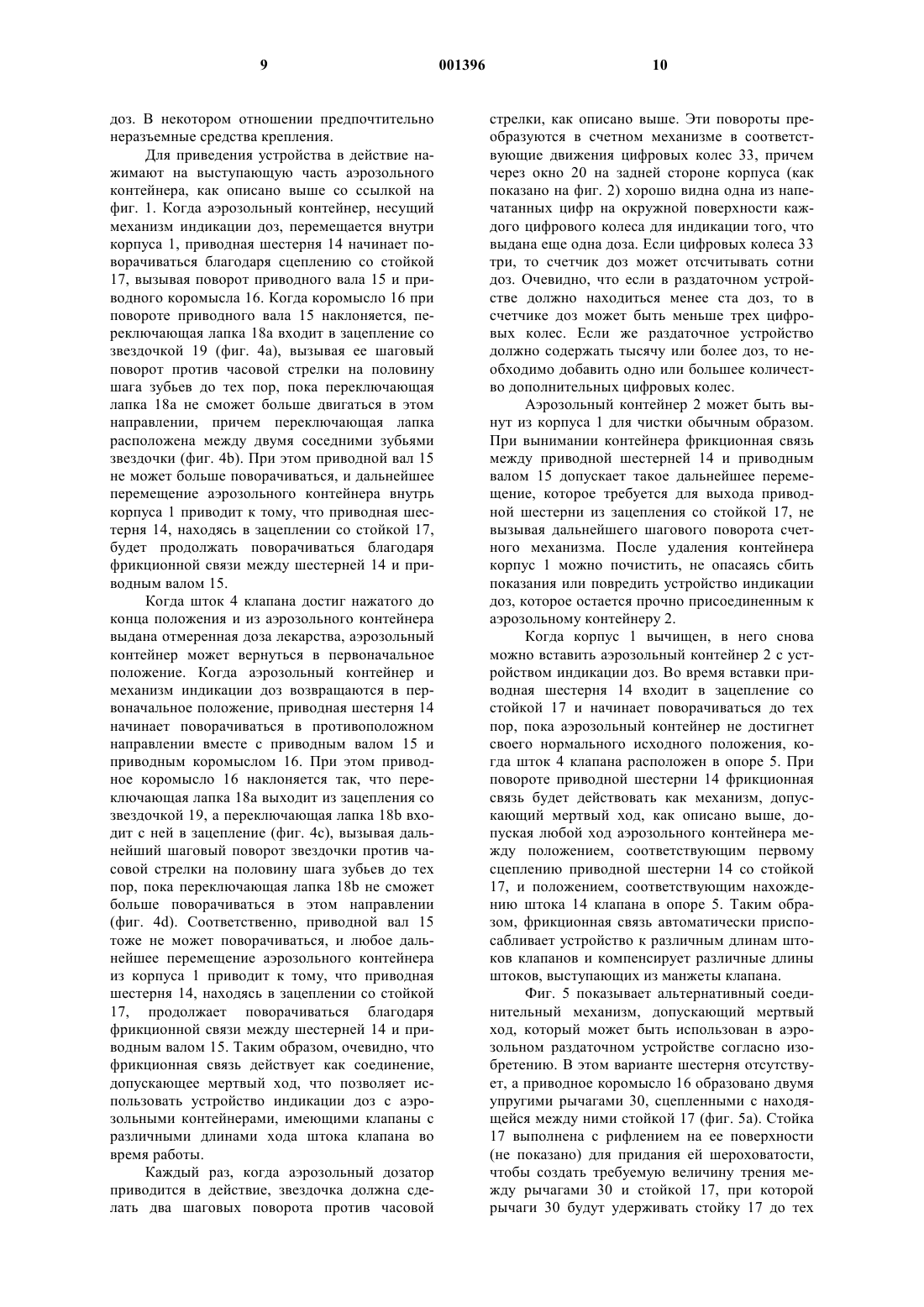 9

001396

10

доз. В некотором отношении предпочтительно неразъемные средства крепления.

Для приведения устройства в действие нажимают на выступающую часть аэрозольного контейнера, как описано выше со ссылкой на фиг. 1. Когда аэрозольный контейнер, несущий механизм индикации доз, перемещается внутри корпуса 1, приводная шестерня 14 начинает поворачиваться благодаря сцеплению со стойкой 17, вызывая поворот приводного вала 15 и приводного коромысла 16. Когда коромысло 16 при повороте приводного вала 15 наклоняется, переключающая лапка 18a входит в зацепление со звездочкой 19 (фиг. 4a), вызывая ее шаговый поворот против часовой стрелки на половину шага зубьев до тех пор, пока переключающая лапка 18a не сможет больше двигаться в этом направлении, причем переключающая лапка расположена между двумя соседними зубьями звездочки (фиг. 4b). При этом приводной вал 15 не может больше поворачиваться, и дальнейшее перемещение аэрозольного контейнера внутрь корпуса 1 приводит к тому, что приводная шестерня 14, находясь в зацеплении со стойкой 17, будет продолжать поворачиваться благодаря фрикционной связи между шестерней 14 и приводным валом 15.

Когда шток 4 клапана достиг нажатого до конца положения и из аэрозольного контейнера выдана отмеренная доза лекарства, аэрозольный контейнер может вернуться в первоначальное положение. Когда аэрозольный контейнер и механизм индикации доз возвращаются в первоначальное положение, приводная шестерня 14 начинает поворачиваться в противоположном направлении вместе с приводным валом 15 и приводным коромыслом 16. При этом приводное коромысло 16 наклоняется так, что переключающая лапка 18a выходит из зацепления со звездочкой 19, а переключающая лапка 18b входит с ней в зацепление (фиг. 4c), вызывая дальнейший шаговый поворот звездочки против часовой стрелки на половину шага зубьев до тех пор, пока переключающая лапка 18b не сможет больше поворачиваться в этом направлении (фиг. 4d). Соответственно, приводной вал 15 тоже не может поворачиваться, и любое дальнейшее перемещение аэрозольного контейнера из корпуса 1 приводит к тому, что приводная шестерня 14, находясь в зацеплении со стойкой 17, продолжает поворачиваться благодаря фрикционной связи между шестерней 14 и приводным валом 15. Таким образом, очевидно, что фрикционная связь действует как соединение, допускающее мертвый ход, что позволяет использовать устройство индикации доз с аэрозольными контейнерами, имеющими клапаны с различными длинами хода штока клапана во время работы.

Каждый раз, когда аэрозольный дозатор приводится в действие, звездочка должна сделать два шаговых поворота против часовой стрелки, как описано выше. Эти повороты преобразуются в счетном механизме в соответствующие движения цифровых колес 33, причем через окно 20 на задней стороне корпуса (как показано на фиг. 2) хорошо видна одна из напечатанных цифр на окружной поверхности каждого цифрового колеса для индикации того, что выдана еще одна доза. Если цифровых колеса 33 три, то счетчик доз может отсчитывать сотни доз. Очевидно, что если в раздаточном устройстве должно находиться менее ста доз, то в счетчике доз может быть меньше трех цифровых колес. Если же раздаточное устройство должно содержать тысячу или более доз, то необходимо добавить одно или большее количество дополнительных цифровых колес.

Аэрозольный контейнер 2 может быть вынут из корпуса 1 для чистки обычным образом. При вынимании контейнера фрикционная связь между приводной шестерней 14 и приводным валом 15 допускает такое дальнейшее перемещение, которое требуется для выхода приводной шестерни из зацепления со стойкой 17, не вызывая дальнейшего шагового поворота счетного механизма. После удаления контейнера корпус 1 можно почистить, не опасаясь сбить показания или повредить устройство индикации доз, которое остается прочно присоединенным к аэрозольному контейнеру 2.

Когда корпус 1 вычищен, в него снова можно вставить аэрозольный контейнер 2 с устройством индикации доз. Во время вставки приводная шестерня 14 входит в зацепление со стойкой 17 и начинает поворачиваться до тех пор, пока аэрозольный контейнер не достигнет своего нормального исходного положения, когда шток 4 клапана расположен в опоре 5. При повороте приводной шестерни 14 фрикционная связь будет действовать как механизм, допускающий мертвый ход, как описано выше, допуская любой ход аэрозольного контейнера между положением, соответствующим первому сцеплению приводной шестерни 14 со стойкой 17, и положением, соответствующим нахождению штока 14 клапана в опоре 5. Таким образом, фрикционная связь автоматически приспосабливает устройство к различным длинам штоков клапанов и компенсирует различные длины штоков, выступающих из манжеты клапана.

Фиг. 5 показывает альтернативный соединительный механизм, допускающий мертвый ход, который может быть использован в аэрозольном раздаточном устройстве согласно изобретению. В этом варианте шестерня отсутствует, а приводное коромысло 16 образовано двумя упругими рычагами 30, сцепленными с находящейся между ними стойкой 17 (фиг. 5a). Стойка 17 выполнена с рифлением на ее поверхности (не показано) для придания ей шероховатости, чтобы создать требуемую величину трения между рычагами 30 и стойкой 17, при которой рычаги 30 будут удерживать стойку 17 до тех